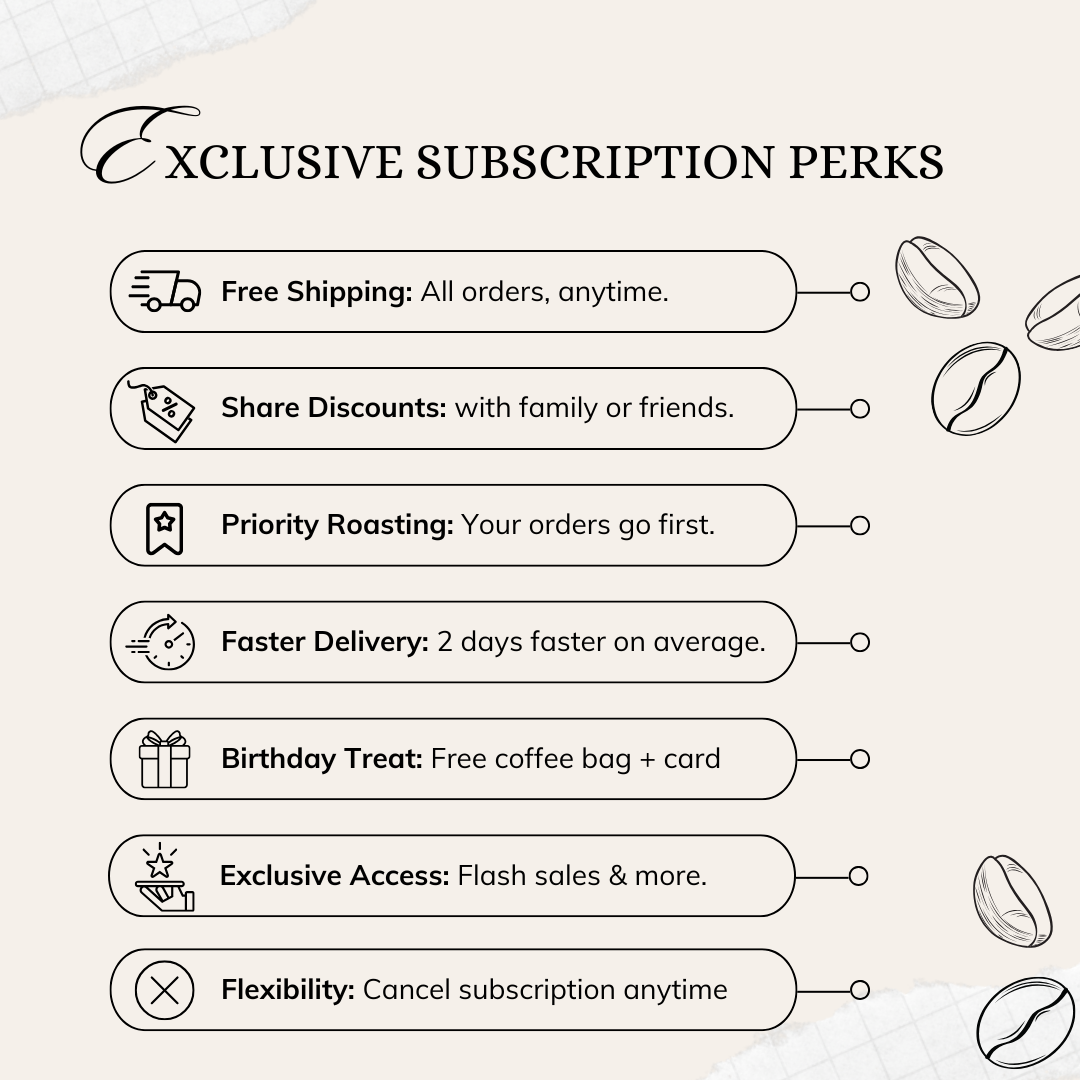 EXCLUSIVE SUBSCRIPTION PERKS

Free Shipping: All orders, anytime.

Share Discounts: with family or friends.

Priority Roasting: Your orders go first.

Faster Delivery: 2 days faster on average.

Birthday Treat: Free coffee bag + card

Exclusive Access: Flash sales & more.

Flexibility: Cancel subscription anytime